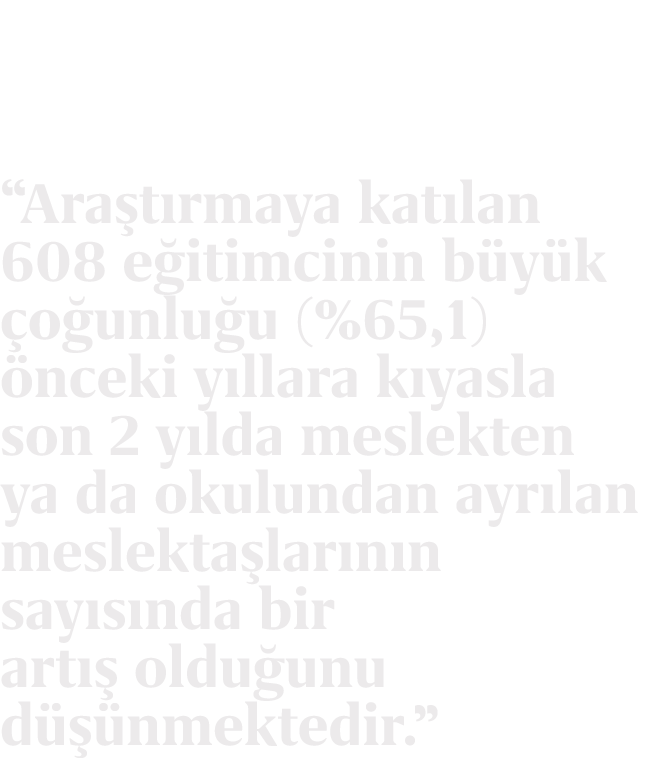 “Araştırmaya katılan 608 eğitimcinin büyük çoğunluğu (%65,1) önceki yıllara kıyasla son 2 yılda meslekten ya da okulundan ayrılan meslektaşlarının sayısında bir artış olduğunu düşünmektedir.”